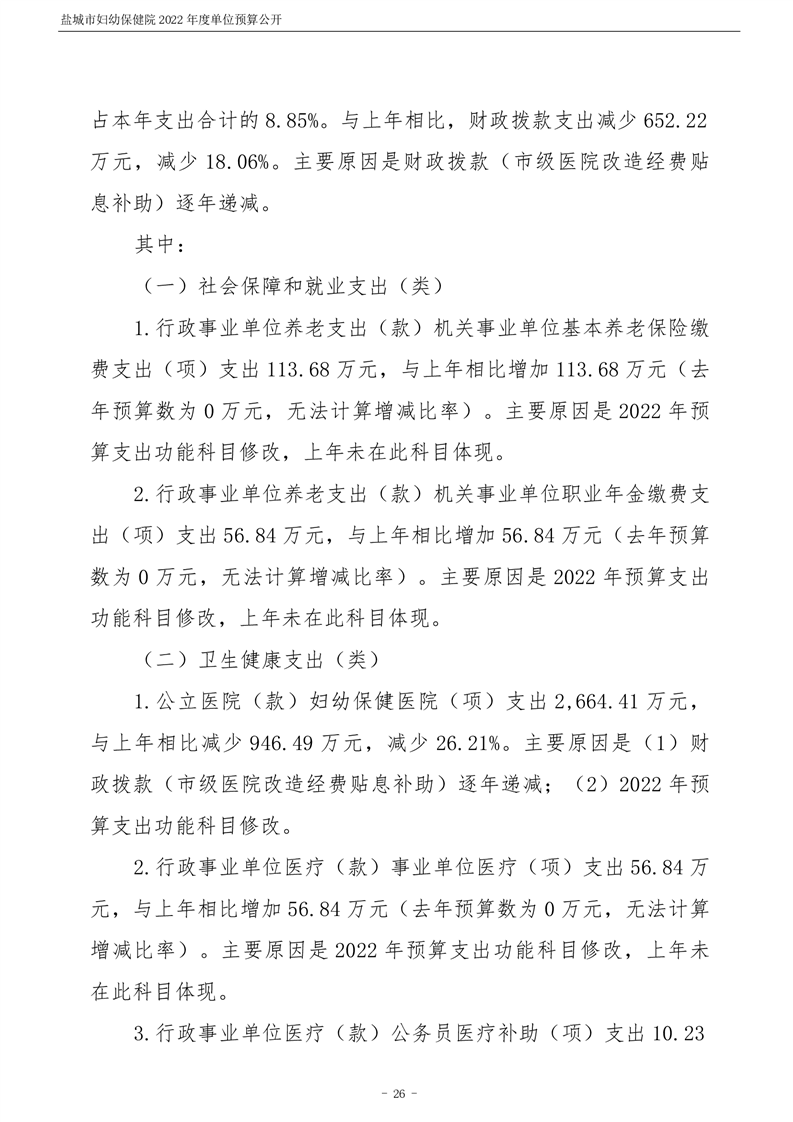 盐城市妇幼保健院 2022 年度单位预算公开

占本年支出合计的 8.85%。与上年相比，财政拨款支出减少 652.22 万元，减少 18.06%。主要原因是财政拨款（市级医院改造经费贴息补助）逐年递减。

其中：

（一）社会保障和就业支出（类）

1.行政事业单位养老支出（款）机关事业单位基本养老保险缴费支出（项）支出 113.68 万元，与上年相比增加 113.68 万元（去年预算数为 0 万元，无法计算增减比率）。主要原因是 2022 年预算支出功能科目修改，上年未在此科目体现。

2.行政事业单位养老支出（款）机关事业单位职业年金缴费支出（项）支出 56.84 万元，与上年相比增加 56.84 万元（去年预算数为 0 万元，无法计算增减比率）。主要原因是 2022 年预算支出功能科目修改，上年未在此科目体现。

（二）卫生健康支出（类）

1.公立医院（款）妇幼保健医院（项）支出 2,664.41 万元，与上年相比减少 946.49 万元，减少 26.21%。主要原因是（1）财政拨款（市级医院改造经费贴息补助）逐年递减；（2）2022 年预算支出功能科目修改。

2.行政事业单位医疗（款）事业单位医疗（项）支出 56.84 万元，与上年相比增加 56.84 万元（去年预算数为 0 万元，无法计算增减比率）。主要原因是 2022 年预算支出功能科目修改，上年未在此科目体现。

3.行政事业单位医疗（款）公务员医疗补助（项）支出 10.23

- 26 -